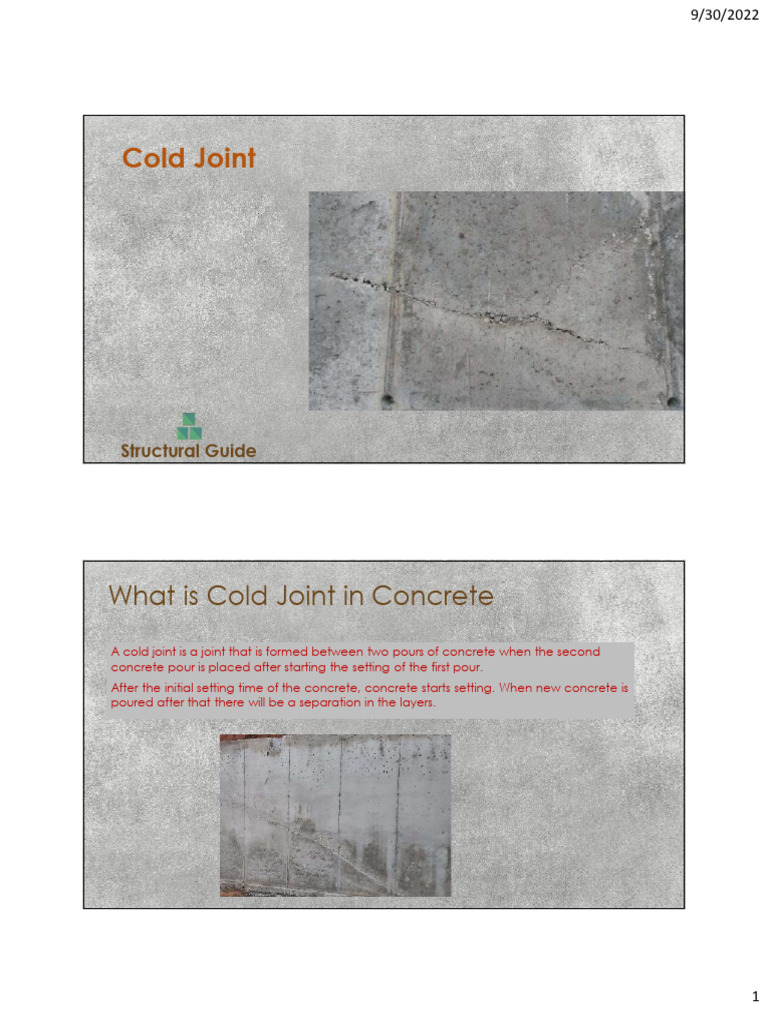 9/30/2022

Cold Joint

Structural Guide

What is Cold Joint in Concrete

A cold joint is a joint that is formed between two pours of concrete when the second concrete pour is placed after starting the setting of the first pour.

After the initial setting time of the concrete, concrete starts setting. When new concrete is poured after that there will be a separation in the layers.

1